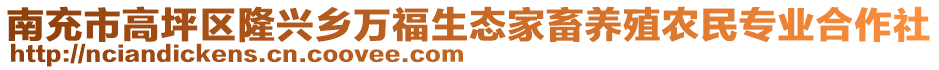 南充市高坪区隆兴乡万福生态家畜养殖农民专业合作社
http://nciandickens.cn.coovee.com